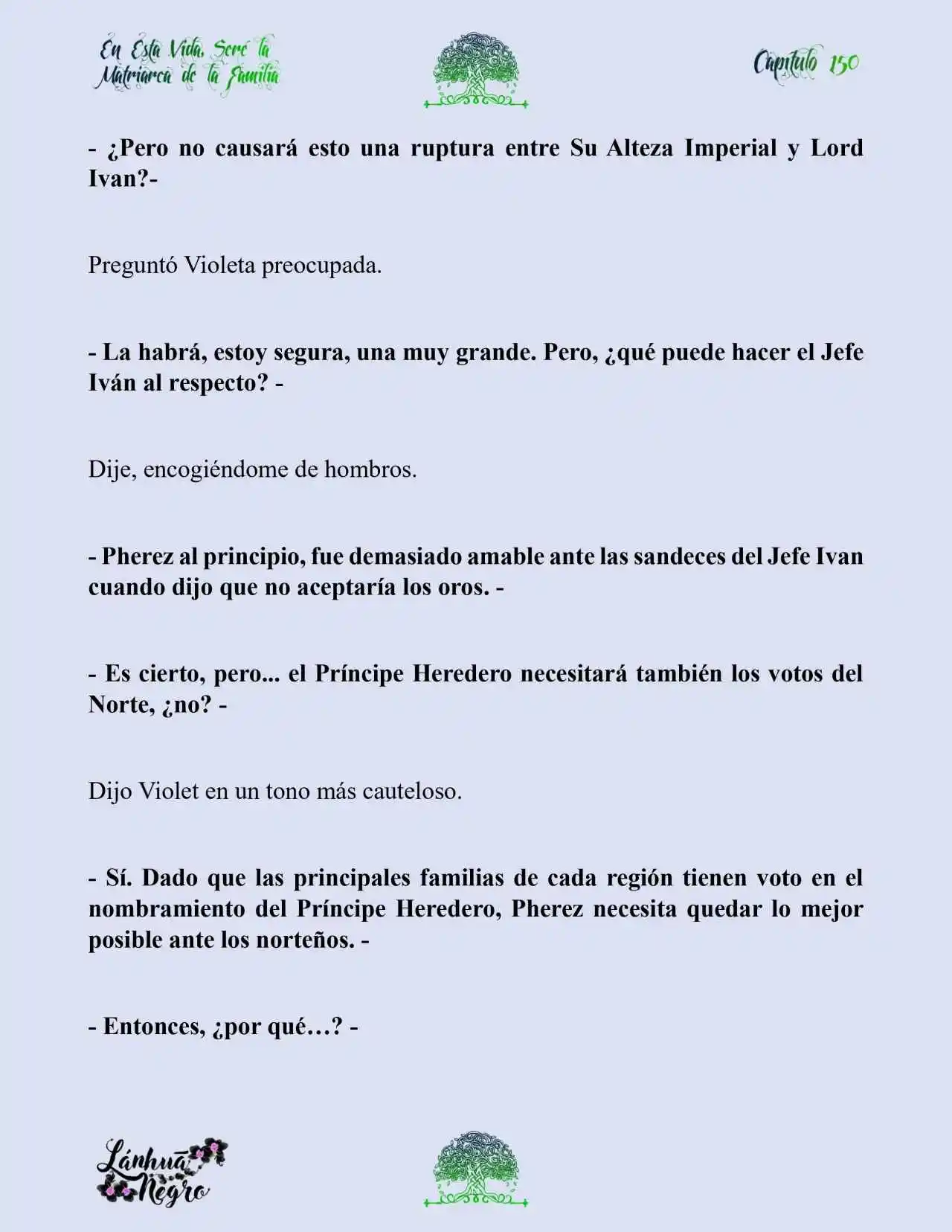 En Esta Vida, Seré la Matriarca de la Familia

Capítulo 150

- ¿Pero no causará esto una ruptura entre Su Alteza Imperial y Lord Ivan?-

Preguntó Violeta preocupada.

- La habrá, estoy segura, una muy grande. Pero, ¿qué puede hacer el Jefe Iván al respecto? -

Dije, encogiéndome de hombros.

- Pherez al principio, fue demasiado amable ante las sandeces del Jefe Ivan cuando dijo que no aceptaría los oros. -

- Es cierto, pero... el Príncipe Heredero necesitará también los votos del Norte, ¿no? -

Dijo Violet en un tono más cauteloso.

- Sí. Dado que las principales familias de cada región tienen voto en el nombramiento del Príncipe Heredero, Pherez necesita quedar lo mejor posible ante los norteños. -

- Entonces, ¿por qué…? -

Lánhuā Negro